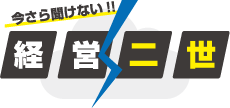 今さら聞けない!!

経営二世